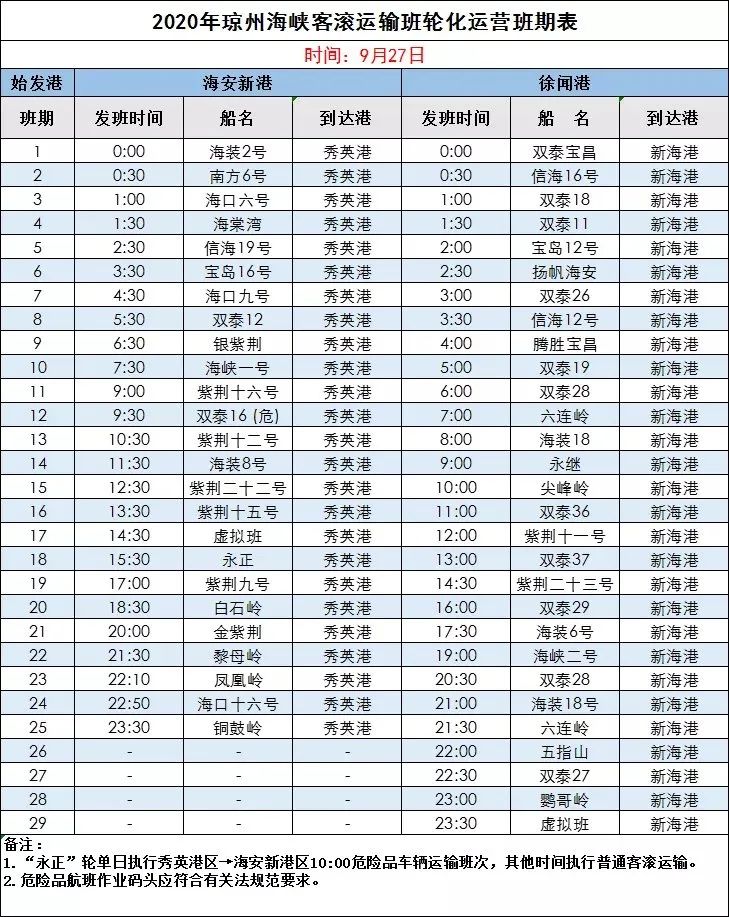 2020年琼州海峡客滚运输班轮化运营班期表

时间：9月27日

| 始发港 | 海安新港 | | | 徐闻港 | | |
|---|---|---|---|---|---|---|
| 班期 | 发班时间 | 船名 | 到达港 | 发班时间 | 船 名 | 到达港 |
| 1 | 0:00 | 海装2号 | 秀英港 | 0:00 | 双泰宝昌 | 新海港 |
| 2 | 0:30 | 南方6号 | 秀英港 | 0:30 | 信海16号 | 新海港 |
| 3 | 1:00 | 海口六号 | 秀英港 | 1:00 | 双泰18 | 新海港 |
| 4 | 1:30 | 海棠湾 | 秀英港 | 1:30 | 双泰11 | 新海港 |
| 5 | 2:30 | 信海19号 | 秀英港 | 2:00 | 宝岛12号 | 新海港 |
| 6 | 3:30 | 宝岛16号 | 秀英港 | 2:30 | 扬帆海安 | 新海港 |
| 7 | 4:30 | 海口九号 | 秀英港 | 3:00 | 双泰26 | 新海港 |
| 8 | 5:30 | 双泰12 | 秀英港 | 3:30 | 信海12号 | 新海港 |
| 9 | 6:30 | 银紫荆 | 秀英港 | 4:00 | 腾胜宝昌 | 新海港 |
| 10 | 7:30 | 海峡一号 | 秀英港 | 5:00 | 双泰19 | 新海港 |
| 11 | 9:00 | 紫荆十六号 | 秀英港 | 6:00 | 双泰28 | 新海港 |
| 12 | 9:30 | 双泰16 (危) | 秀英港 | 7:00 | 六连岭 | 新海港 |
| 13 | 10:30 | 紫荆十二号 | 秀英港 | 8:00 | 海装18 | 新海港 |
| 14 | 11:30 | 海装8号 | 秀英港 | 9:00 | 永继 | 新海港 |
| 15 | 12:30 | 紫荆二十二号 | 秀英港 | 10:00 | 尖峰岭 | 新海港 |
| 16 | 13:30 | 紫荆十五号 | 秀英港 | 11:00 | 双泰36 | 新海港 |
| 17 | 14:30 | 虚拟班 | 秀英港 | 12:00 | 紫荆十一号 | 新海港 |
| 18 | 15:30 | 永正 | 秀英港 | 13:00 | 双泰37 | 新海港 |
| 19 | 17:00 | 紫荆九号 | 秀英港 | 14:30 | 紫荆二十三号 | 新海港 |
| 20 | 18:30 | 白石岭 | 秀英港 | 16:00 | 双泰29 | 新海港 |
| 21 | 20:00 | 金紫荆 | 秀英港 | 17:30 | 海装6号 | 新海港 |
| 22 | 21:30 | 黎母岭 | 秀英港 | 19:00 | 海峡二号 | 新海港 |
| 23 | 22:10 | 凤凰岭 | 秀英港 | 20:30 | 双泰28 | 新海港 |
| 24 | 22:50 | 海口十六号 | 秀英港 | 21:00 | 海装18号 | 新海港 |
| 25 | 23:30 | 铜鼓岭 | 秀英港 | 21:30 | 六连岭 | 新海港 |
| 26 | - | - | - | 22:00 | 五指山 | 新海港 |
| 27 | - | - | - | 22:30 | 双泰27 | 新海港 |
| 28 | - | - | - | 23:00 | 鹦哥岭 | 新海港 |
| 29 | - | - | - | 23:30 | 虚拟班 | 新海港 |

备注：
1. “永正”轮单日执行秀英港区→海安新港区10:00危险品车辆运输班次，其他时间执行普通客滚运输。
2. 危险品航班作业码头应符合有关法规范要求。